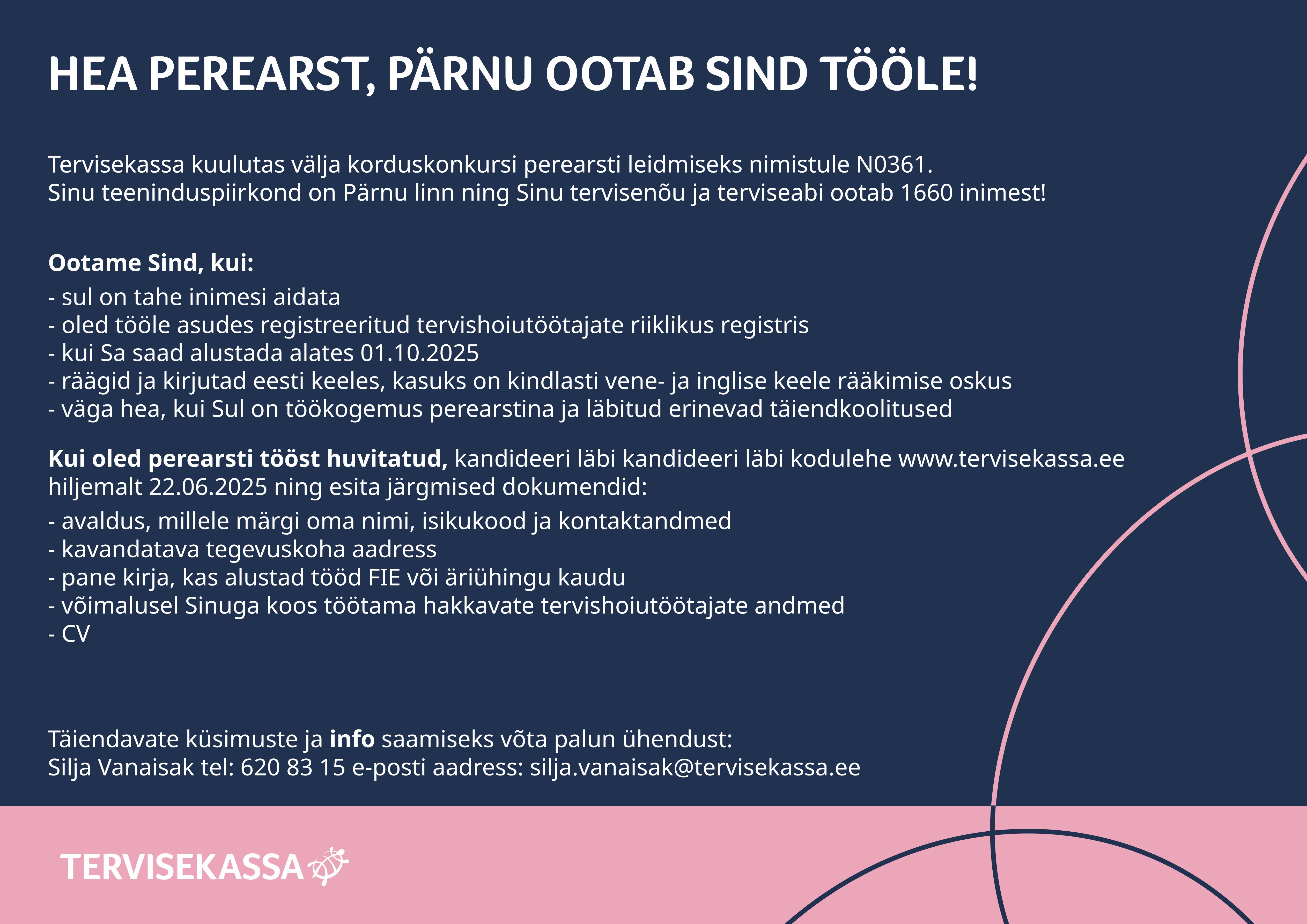 HEA PEREARST, PÄRNU OOTAB SIND TÖÖLE!

Tervisekassa kuulutas välja korduskonkursi perearsti leidmiseks nimistule N0361.
Sinu teeninduspiirkond on Pärnu linn ning Sinu tervisenõu ja terviseabi ootab 1660 inimest!

Ootame Sind, kui:
- sul on tahe inimesi aidata
- oled tööle asudes registreeritud tervishoiutöötajate riiklikus registris
- kui Sa saad alustada alates 01.10.2025
- räägid ja kirjutad eesti keeles, kasuks on kindlasti vene- ja inglise keele rääkimise oskus
- väga hea, kui Sul on töökogemus perearstina ja läbitud erinevad täiendkoolitused

Kui oled perearsti tööst huvitatud, kandideeri läbi kandideeri läbi kodulehe www.tervisekassa.ee hiljemalt 22.06.2025 ning esita järgmised dokumendid:
- avaldus, millele märgi oma nimi, isikukood ja kontaktandmed
- kavandatava tegevuskoha aadress
- pane kirja, kas alustad tööd FIE või äriühingu kaudu
- võimalusel Sinuga koos töötama hakkavate tervishoiutöötajate andmed
- CV

Täiendavate küsimuste ja info saamiseks võta palun ühendust:
Silja Vanaisak tel: 620 83 15 e-posti aadress: silja.vanaisak@tervisekassa.ee

TERVISEKASSA